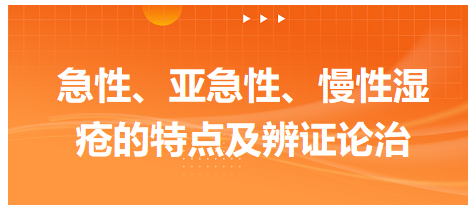 急性、亚急性、慢性湿疮的特点及辨证论治